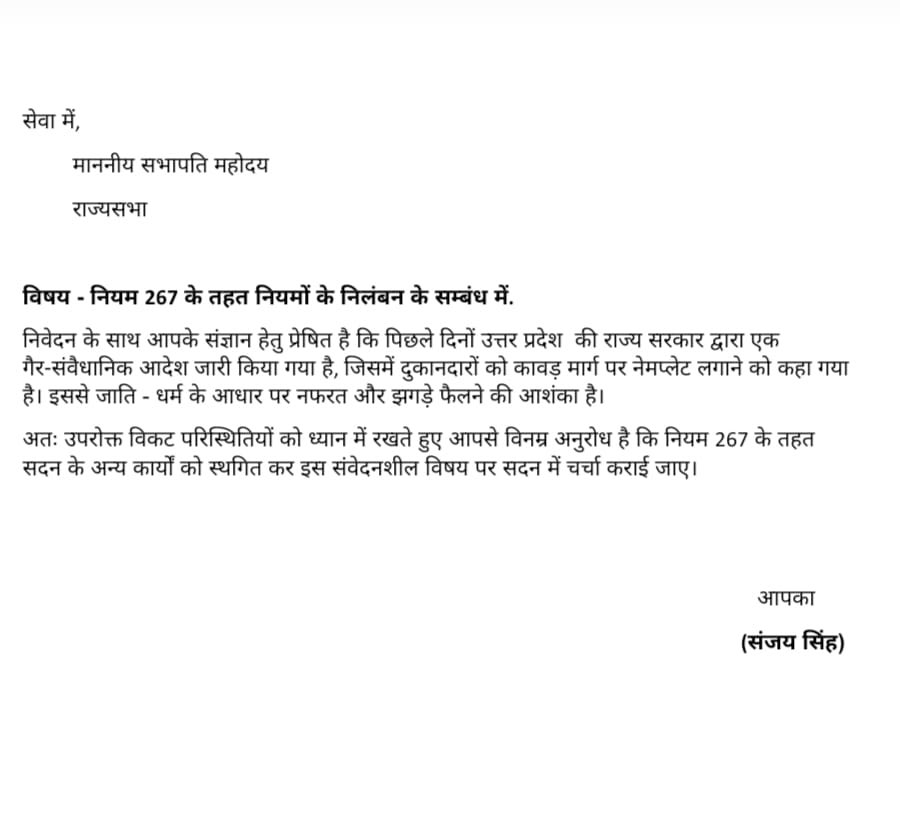 सेवा में,

माननीय सभापति महोदय

राज्यसभा

विषय - नियम 267 के तहत नियमों के निलंबन के सम्बंध में.

निवेदन के साथ आपके संज्ञान हेतु प्रेषित है कि पिछले दिनों उत्तर प्रदेश की राज्य सरकार द्वारा एक गैर-संवैधानिक आदेश जारी किया गया है, जिसमें दुकानदारों को कावड़ मार्ग पर नेमप्लेट लगाने को कहा गया है। इससे जाति - धर्म के आधार पर नफरत और झगड़े फैलने की आशंका है।

अतः उपरोक्त विकट परिस्थितियों को ध्यान में रखते हुए आपसे विनम्र अनुरोध है कि नियम 267 के तहत सदन के अन्य कार्यों को स्थगित कर इस संवेदनशील विषय पर सदन में चर्चा कराई जाए।

आपका

(संजय सिंह)